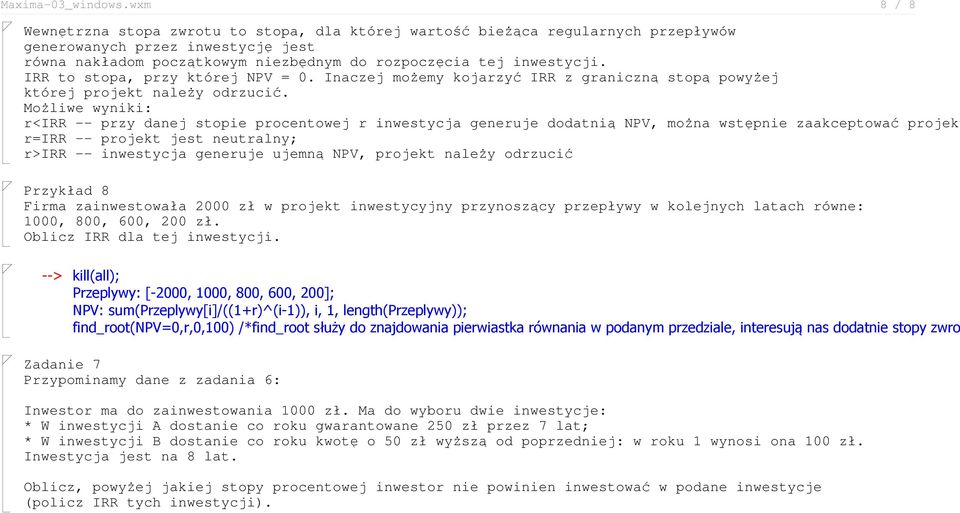 Maxima-03_windows.wxm 8 / 8

Wewnętrzna stopa zwrotu to stopa, dla której wartość bieżąca regularnych przepływów generowanych przez inwestycję jest
równa nakładom początkowym niezbędnym do rozpoczęcia tej inwestycji.
IRR to stopa, przy której NPV = 0. Inaczej możemy kojarzyć IRR z graniczną stopą powyżej której projekt należy odrzucić.
Możliwe wyniki:
r<IRR -- przy danej stopie procentowej r inwestycja generuje dodatnią NPV, można wstępnie zaakceptować projek
r=IRR -- projekt jest neutralny;
r>IRR -- inwestycja generuje ujemną NPV, projekt należy odrzucić

Przykład 8
Firma zainwestowała 2000 zł w projekt inwestycyjny przynoszący przepływy w kolejnych latach równe:
1000, 800, 600, 200 zł.
Oblicz IRR dla tej inwestycji.

--> kill(all);
Przeplywy: [-2000, 1000, 800, 600, 200];
NPV: sum(Przeplywy[i]/((1+r)^(i-1)), i, 1, length(Przeplywy));
find_root(NPV=0,r,0,100) /*find_root służy do znajdowania pierwiastka równania w podanym przedziale, interesują nas dodatnie stopy zwro

Zadanie 7
Przypominamy dane z zadania 6:

Inwestor ma do zainwestowania 1000 zł. Ma do wyboru dwie inwestycje:
* W inwestycji A dostanie co roku gwarantowane 250 zł przez 7 lat;
* W inwestycji B dostanie co roku kwotę o 50 zł wyższą od poprzedniej: w roku 1 wynosi ona 100 zł.
Inwestycja jest na 8 lat.

Oblicz, powyżej jakiej stopy procentowej inwestor nie powinien inwestować w podane inwestycje
(policz IRR tych inwestycji).